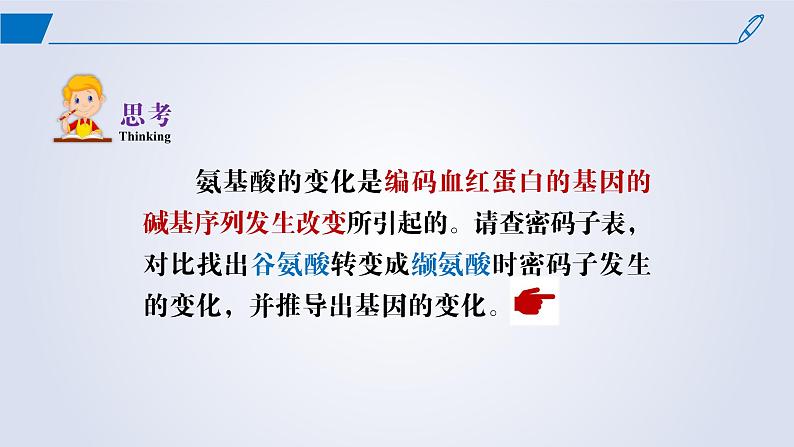 思考
Thinking

氨基酸的变化是编码血红蛋白的基因的碱基序列发生改变所引起的。请查密码子表，对比找出谷氨酸转变成缬氨酸时密码子发生的变化，并推导出基因的变化。